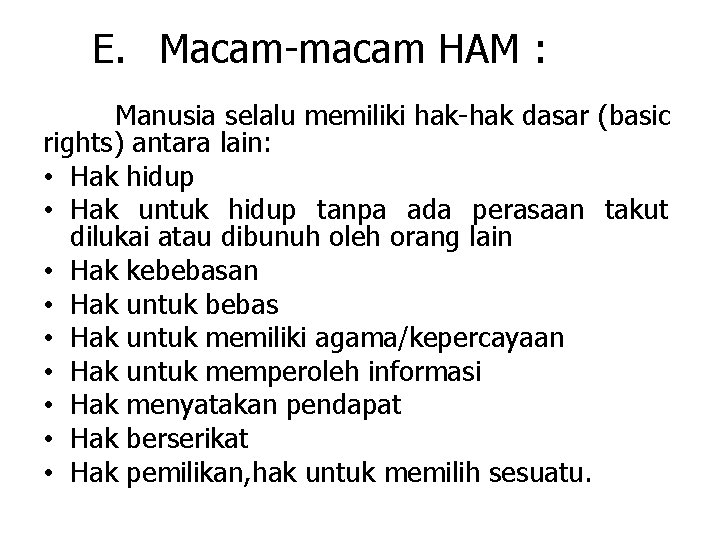 E. Macam-macam HAM :

Manusia selalu memiliki hak-hak dasar (basic rights) antara lain:

• Hak hidup
• Hak untuk hidup tanpa ada perasaan takut dilukai atau dibunuh oleh orang lain
• Hak kebebasan
• Hak untuk bebas
• Hak untuk memiliki agama/kepercayaan
• Hak untuk memperoleh informasi
• Hak menyatakan pendapat
• Hak berserikat
• Hak pemilikan,hak untuk memilih sesuatu.